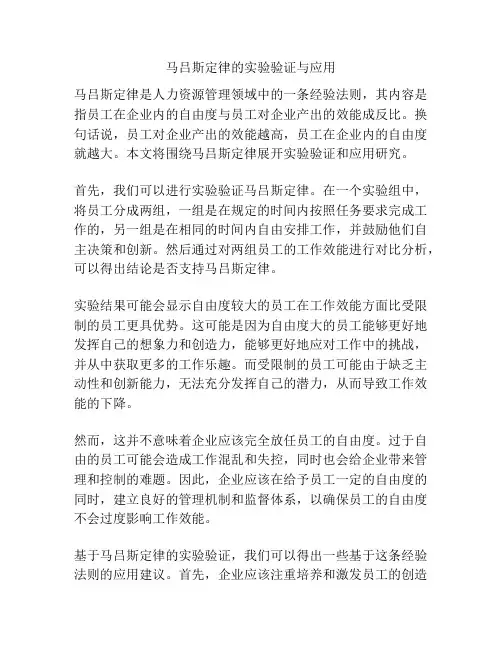 马吕斯定律的实验验证与应用

马吕斯定律是人力资源管理领域中的一条经验法则，其内容是指员工在企业内的自由度与员工对企业产出的效能成反比。换句话说，员工对企业产出的效能越高，员工在企业内的自由度就越大。本文将围绕马吕斯定律展开实验验证和应用研究。

首先，我们可以进行实验验证马吕斯定律。在一个实验组中，将员工分成两组，一组是在规定的时间内按照任务要求完成工作的，另一组是在相同的时间内自由安排工作，并鼓励他们自主决策和创新。然后通过对两组员工的工作效能进行对比分析，可以得出结论是否支持马吕斯定律。

实验结果可能会显示自由度较大的员工在工作效能方面比受限制的员工更具优势。这可能是因为自由度大的员工能够更好地发挥自己的想象力和创造力，能够更好地应对工作中的挑战，并从中获取更多的工作乐趣。而受限制的员工可能由于缺乏主动性和创新能力，无法充分发挥自己的潜力，从而导致工作效能的下降。

然而，这并不意味着企业应该完全放任员工的自由度。过于自由的员工可能会造成工作混乱和失控，同时也会给企业带来管理和控制的难题。因此，企业应该在给予员工一定的自由度的同时，建立良好的管理机制和监督体系，以确保员工的自由度不会过度影响工作效能。

基于马吕斯定律的实验验证，我们可以得出一些基于这条经验法则的应用建议。首先，企业应该注重培养和激发员工的创造